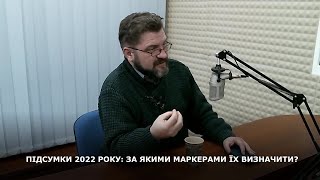 ПІДСУМКИ 2022 РОКУ: ЗА ЯКИМИ МАРКЕРАМИ ЇХ ВИЗНАЧИТИ?